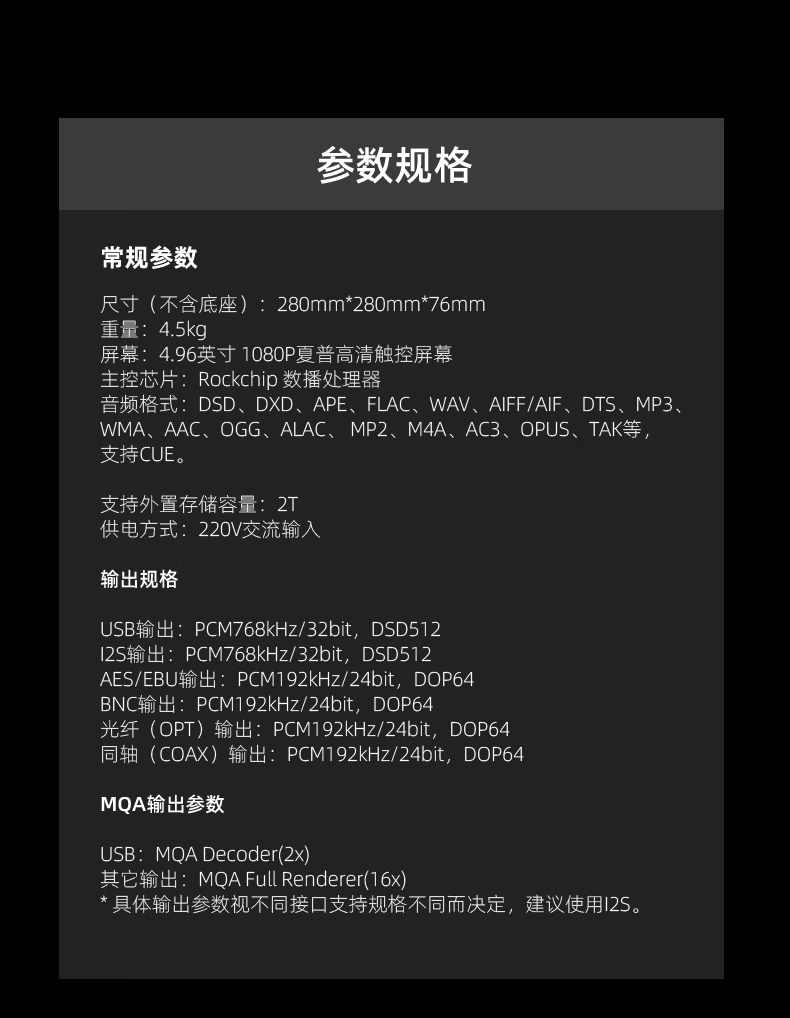 参数规格

常规参数

尺寸（不含底座）：280mm*280mm*76mm
重量：4.5kg
屏幕：4.96英寸 1080P夏普高清触控屏幕
主控芯片：Rockchip 数播处理器
音频格式：DSD、DXD、APE、FLAC、WAV、AIFF/AIF、DTS、MP3、WMA、AAC、OGG、ALAC、MP2、M4A、AC3、OPUS、TAK等，支持CUE。

支持外置存储容量：2T
供电方式：220V交流输入

输出规格

USB输出：PCM768kHz/32bit，DSD512
I2S输出：PCM768kHz/32bit，DSD512
AES/EBU输出：PCM192kHz/24bit，DOP64
BNC输出：PCM192kHz/24bit，DOP64
光纤（OPT）输出：PCM192kHz/24bit，DOP64
同轴（COAX）输出：PCM192kHz/24bit，DOP64

MQA输出参数

USB：MQA Decoder(2x)
其它输出：MQA Full Renderer(16x)
* 具体输出参数视不同接口支持规格不同而决定，建议使用I2S。